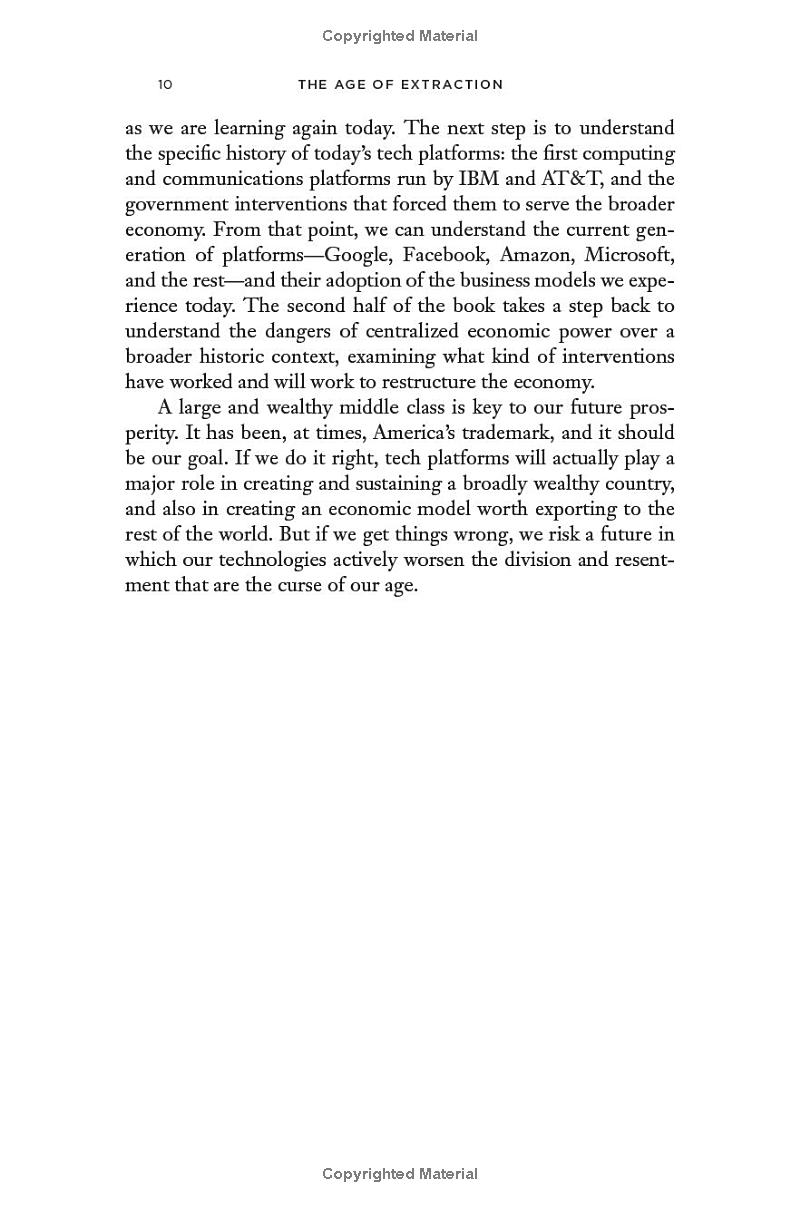 Copyrighted Material

10 THE AGE OF EXTRACTION

as we are learning again today. The next step is to understand the specific history of today's tech platforms: the first computing and communications platforms run by IBM and AT&T, and the government interventions that forced them to serve the broader economy. From that point, we can understand the current generation of platforms—Google, Facebook, Amazon, Microsoft, and the rest—and their adoption of the business models we experience today. The second half of the book takes a step back to understand the dangers of centralized economic power over a broader historic context, examining what kind of interventions have worked and will work to restructure the economy.

A large and wealthy middle class is key to our future prosperity. It has been, at times, America's trademark, and it should be our goal. If we do it right, tech platforms will actually play a major role in creating and sustaining a broadly wealthy country, and also in creating an economic model worth exporting to the rest of the world. But if we get things wrong, we risk a future in which our technologies actively worsen the division and resentment that are the curse of our age.

Copyrighted Material